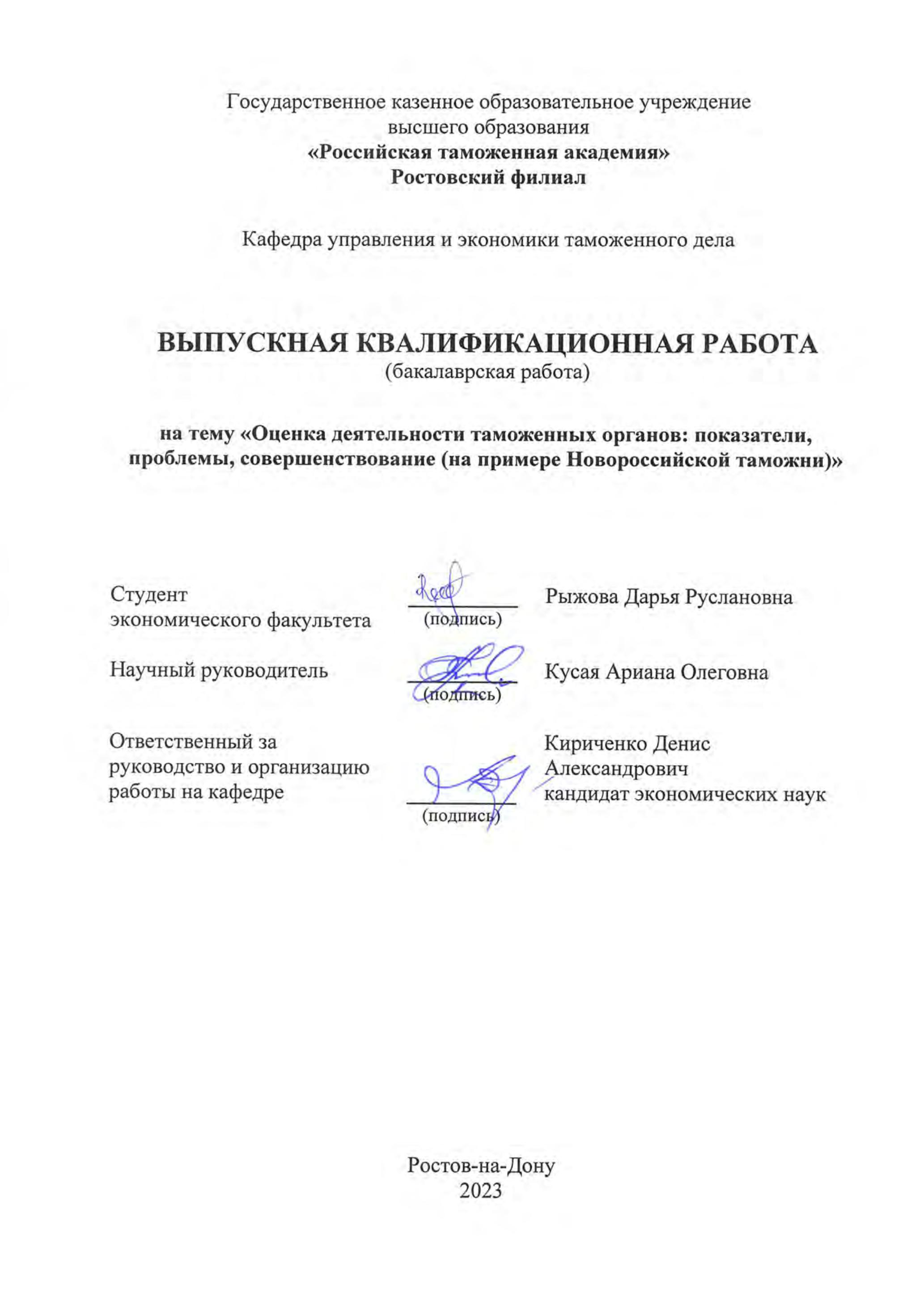 Государственное казенное образовательное учреждение высшего образования
«Российская таможенная академия»
Ростовский филиал

Кафедра управления и экономики таможенного дела

ВЫПУСКНАЯ КВАЛИФИКАЦИОННАЯ РАБОТА
(бакалаврская работа)

на тему «Оценка деятельности таможенных органов: показатели, проблемы, совершенствование (на примере Новороссийской таможни)»

Студент экономического факультета
(подпись)
Рыжова Дарья Руслановна

Научный руководитель
(подпись)
Кусая Ариана Олеговна

Ответственный за руководство и организацию работы на кафедре
(подпись)
Кириченко Денис Александрович
кандидат экономических наук

Ростов-на-Дону
2023